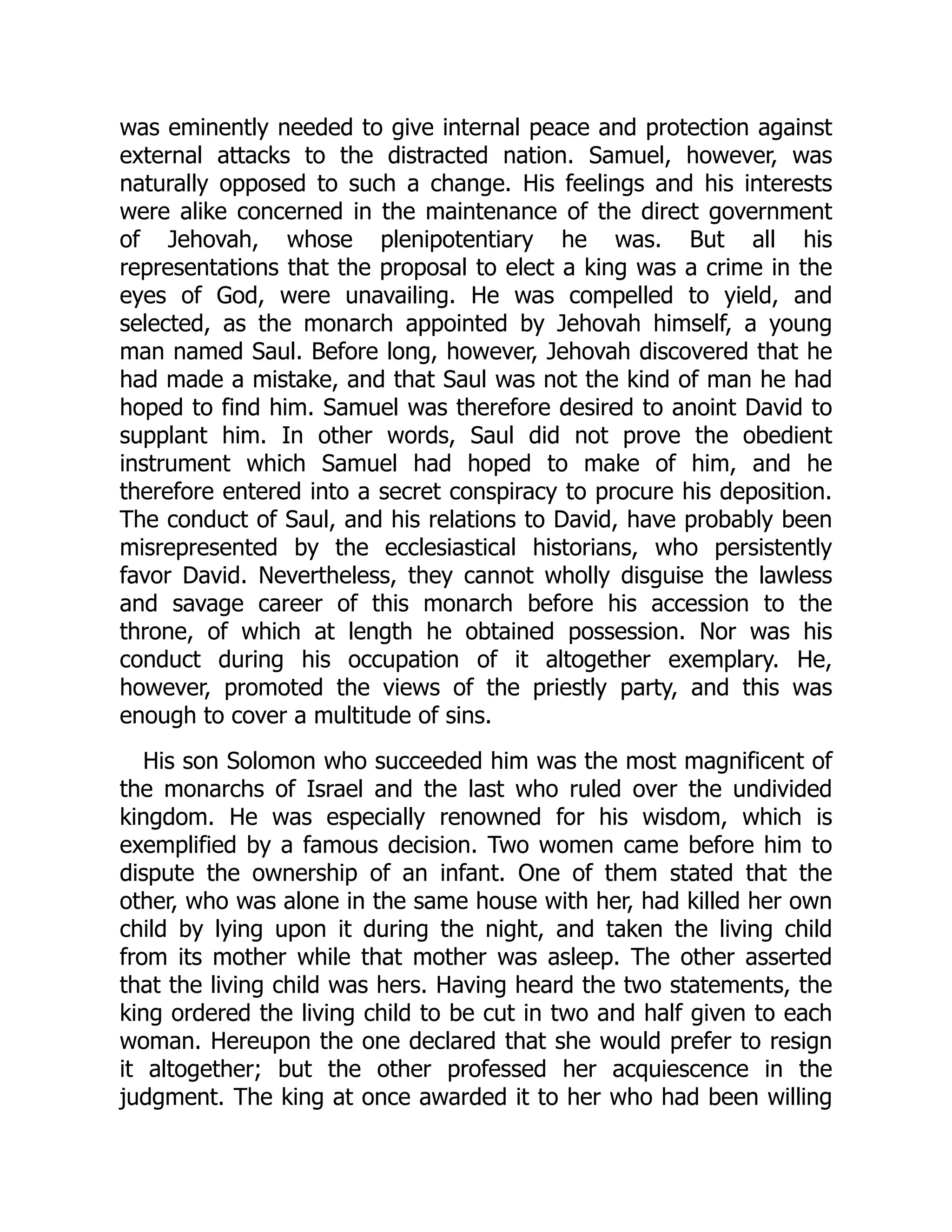 was eminently needed to give internal peace and protection against external attacks to the distracted nation. Samuel, however, was naturally opposed to such a change. His feelings and his interests were alike concerned in the maintenance of the direct government of Jehovah, whose plenipotentiary he was. But all his representations that the proposal to elect a king was a crime in the eyes of God, were unavailing. He was compelled to yield, and selected, as the monarch appointed by Jehovah himself, a young man named Saul. Before long, however, Jehovah discovered that he had made a mistake, and that Saul was not the kind of man he had hoped to find him. Samuel was therefore desired to anoint David to supplant him. In other words, Saul did not prove the obedient instrument which Samuel had hoped to make of him, and he therefore entered into a secret conspiracy to procure his deposition. The conduct of Saul, and his relations to David, have probably been misrepresented by the ecclesiastical historians, who persistently favor David. Nevertheless, they cannot wholly disguise the lawless and savage career of this monarch before his accession to the throne, of which at length he obtained possession. Nor was his conduct during his occupation of it altogether exemplary. He, however, promoted the views of the priestly party, and this was enough to cover a multitude of sins.

His son Solomon who succeeded him was the most magnificent of the monarchs of Israel and the last who ruled over the undivided kingdom. He was especially renowned for his wisdom, which is exemplified by a famous decision. Two women came before him to dispute the ownership of an infant. One of them stated that the other, who was alone in the same house with her, had killed her own child by lying upon it during the night, and taken the living child from its mother while that mother was asleep. The other asserted that the living child was hers. Having heard the two statements, the king ordered the living child to be cut in two and half given to each woman. Hereupon the one declared that she would prefer to resign it altogether; but the other professed her acquiescence in the judgment. The king at once awarded it to her who had been willing